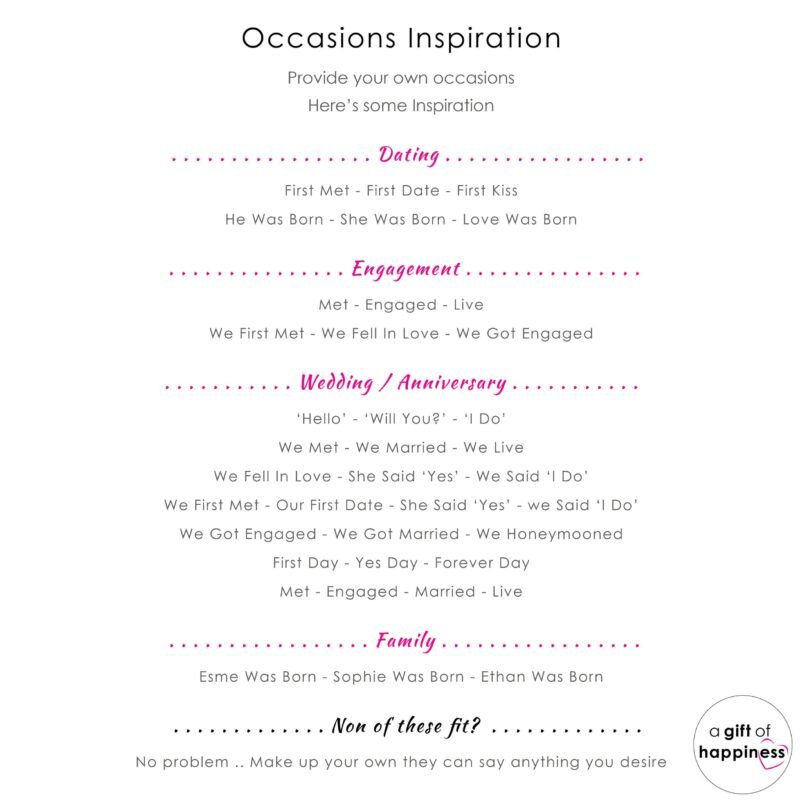 Occasions Inspiration

Provide your own occasions
Here's some Inspiration

Dating

First Met - First Date - First Kiss

He Was Born - She Was Born - Love Was Born

Engagement

Met - Engaged - Live

We First Met - We Fell In Love - We Got Engaged

Wedding / Anniversary

'Hello' - 'Will You?' - 'I Do'

We Met - We Married - We Live

We Fell In Love - She Said 'Yes' - We Said 'I Do'

We First Met - Our First Date - She Said 'Yes' - we Said 'I Do'

We Got Engaged - We Got Married - We Honeymooned

First Day - Yes Day - Forever Day

Met - Engaged - Married - Live

Family

Esme Was Born - Sophie Was Born - Ethan Was Born

Non of these fit?

No problem .. Make up your own they can say anything you desire

a gift of
happiness